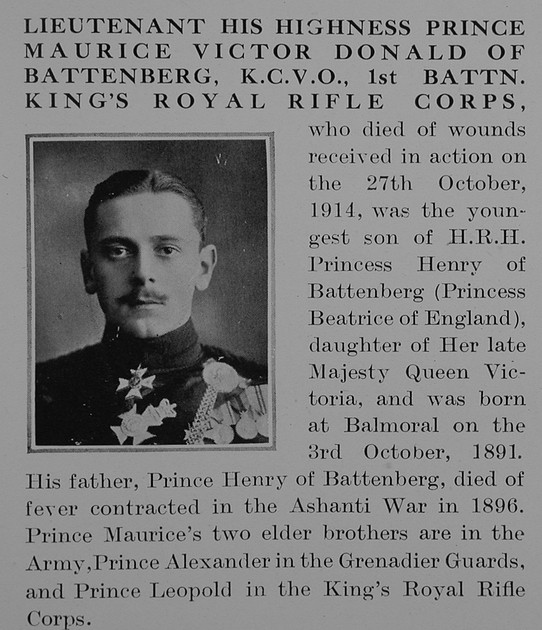 LIEUTENANT HIS HIGHNESS PRINCE MAURICE VICTOR DONALD OF BATTENBERG, K.C.V.O., 1st BATTN. KING'S ROYAL RIFLE CORPS, who died of wounds received in action on the 27th October, 1914, was the youngest son of H.R.H. Princess Henry of Battenberg (Princess Beatrice of England), daughter of Her late Majesty Queen Victoria, and was born at Balmoral on the 3rd October, 1891. His father, Prince Henry of Battenberg, died of fever contracted in the Ashanti War in 1896. Prince Maurice's two elder brothers are in the Army, Prince Alexander in the Grenadier Guards, and Prince Leopold in the King's Royal Rifle Corps.